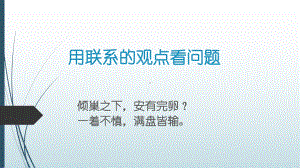 用联系的观点看问题

倾巢之下，安有完卵？
一着不慎，满盘皆输。